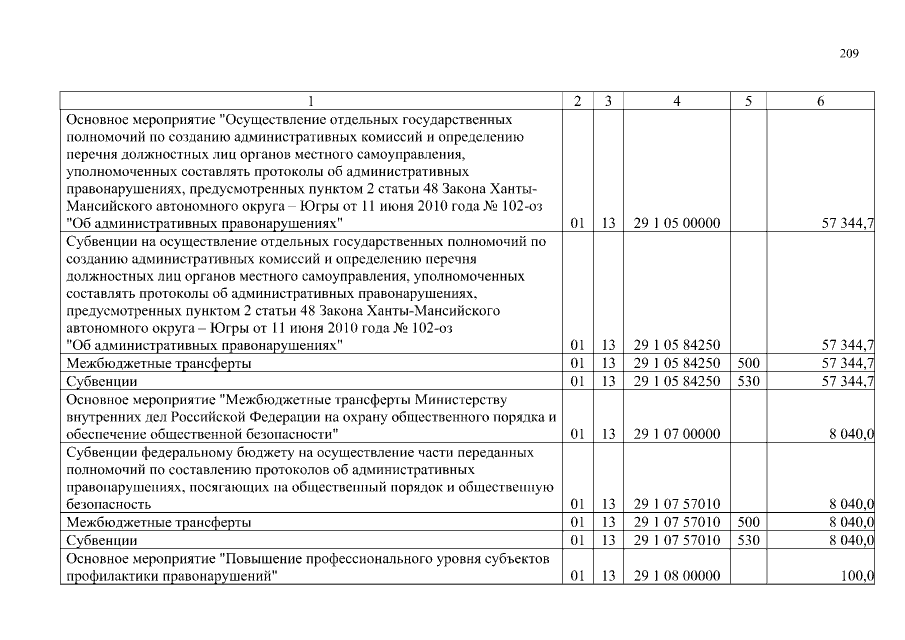 209

| 1 | 2 | 3 | 4 | 5 | 6 |
|---|---|---|---|---|---|
| Основное мероприятие "Осуществление отдельных государственных полномочий по созданию административных комиссий и определению перечня должностных лиц органов местного самоуправления, уполномоченных составлять протоколы об административных правонарушениях, предусмотренных пунктом 2 статьи 48 Закона Ханты-Мансийского автономного округа – Югры от 11 июня 2010 года № 102-оз "Об административных правонарушениях" | 01 | 13 | 29 1 05 00000 | | 57 344,7 |
| Субвенции на осуществление отдельных государственных полномочий по созданию административных комиссий и определению перечня должностных лиц органов местного самоуправления, уполномоченных составлять протоколы об административных правонарушениях, предусмотренных пунктом 2 статьи 48 Закона Ханты-Мансийского автономного округа – Югры от 11 июня 2010 года № 102-оз "Об административных правонарушениях" | 01 | 13 | 29 1 05 84250 | | 57 344,7 |
| Межбюджетные трансферты | 01 | 13 | 29 1 05 84250 | 500 | 57 344,7 |
| Субвенции | 01 | 13 | 29 1 05 84250 | 530 | 57 344,7 |
| Основное мероприятие "Межбюджетные трансферты Министерству внутренних дел Российской Федерации на охрану общественного порядка и обеспечение общественной безопасности" | 01 | 13 | 29 1 07 00000 | | 8 040,0 |
| Субвенции федеральному бюджету на осуществление части переданных полномочий по составлению протоколов об административных правонарушениях, посягающих на общественный порядок и общественную безопасность | 01 | 13 | 29 1 07 57010 | | 8 040,0 |
| Межбюджетные трансферты | 01 | 13 | 29 1 07 57010 | 500 | 8 040,0 |
| Субвенции | 01 | 13 | 29 1 07 57010 | 530 | 8 040,0 |
| Основное мероприятие "Повышение профессионального уровня субъектов профилактики правонарушений" | 01 | 13 | 29 1 08 00000 | | 100,0 |